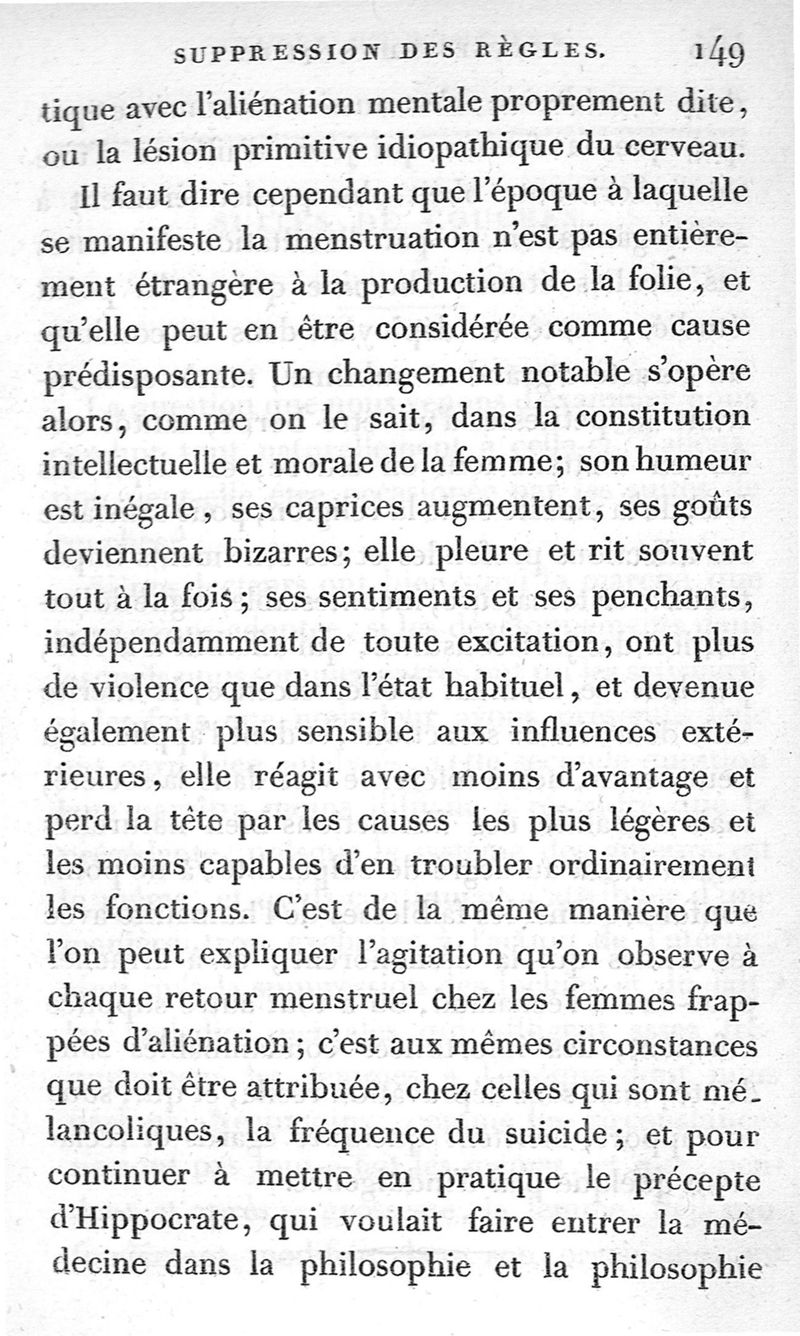 SUPPRESSION DES RÈGLES. 149

tique avec l'aliénation mentale proprement dite, ou la lésion primitive idiopathique du cerveau.

Il faut dire cependant que l'époque à laquelle se manifeste la menstruation n'est pas entièrement étrangère à la production de la folie, et qu'elle peut en être considérée comme cause prédisposante. Un changement notable s'opère alors, comme on le sait, dans la constitution intellectuelle et morale de la femme; son humeur est inégale, ses caprices augmentent, ses goûts deviennent bizarres; elle pleure et rit souvent tout à la fois; ses sentiments et ses penchants, indépendamment de toute excitation, ont plus de violence que dans l'état habituel, et devenue également plus sensible aux influences extérieures, elle réagit avec moins d'avantage et perd la tête par les causes les plus légères et les moins capables d'en troubler ordinairement les fonctions. C'est de la même manière que l'on peut expliquer l'agitation qu'on observe à chaque retour menstruel chez les femmes frappées d'aliénation; c'est aux mêmes circonstances que doit être attribuée, chez celles qui sont mélancoliques, la fréquence du suicide; et pour continuer à mettre en pratique le précepte d'Hippocrate, qui voulait faire entrer la médecine dans la philosophie et la philosophie